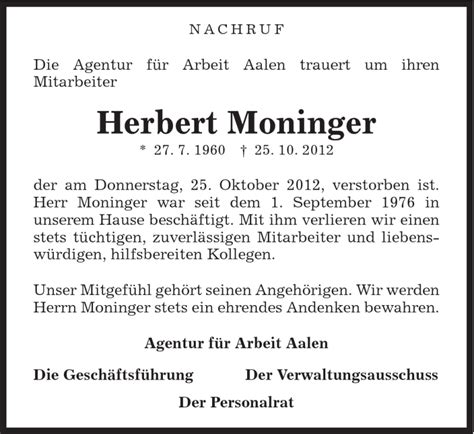 NACHRUF

Die Agentur für Arbeit Aalen trauert um ihren Mitarbeiter

Herbert Moninger

* 27. 7. 1960 † 25. 10. 2012

der am Donnerstag, 25. Oktober 2012, verstorben ist. Herr Moninger war seit dem 1. September 1976 in unserem Hause beschäftigt. Mit ihm verlieren wir einen stets tüchtigen, zuverlässigen Mitarbeiter und liebenswürdigen, hilfsbereiten Kollegen.

Unser Mitgefühl gehört seinen Angehörigen. Wir werden Herrn Moninger stets ein ehrendes Andenken bewahren.

Agentur für Arbeit Aalen

Die Geschäftsführung

Der Verwaltungsausschuss

Der Personalrat